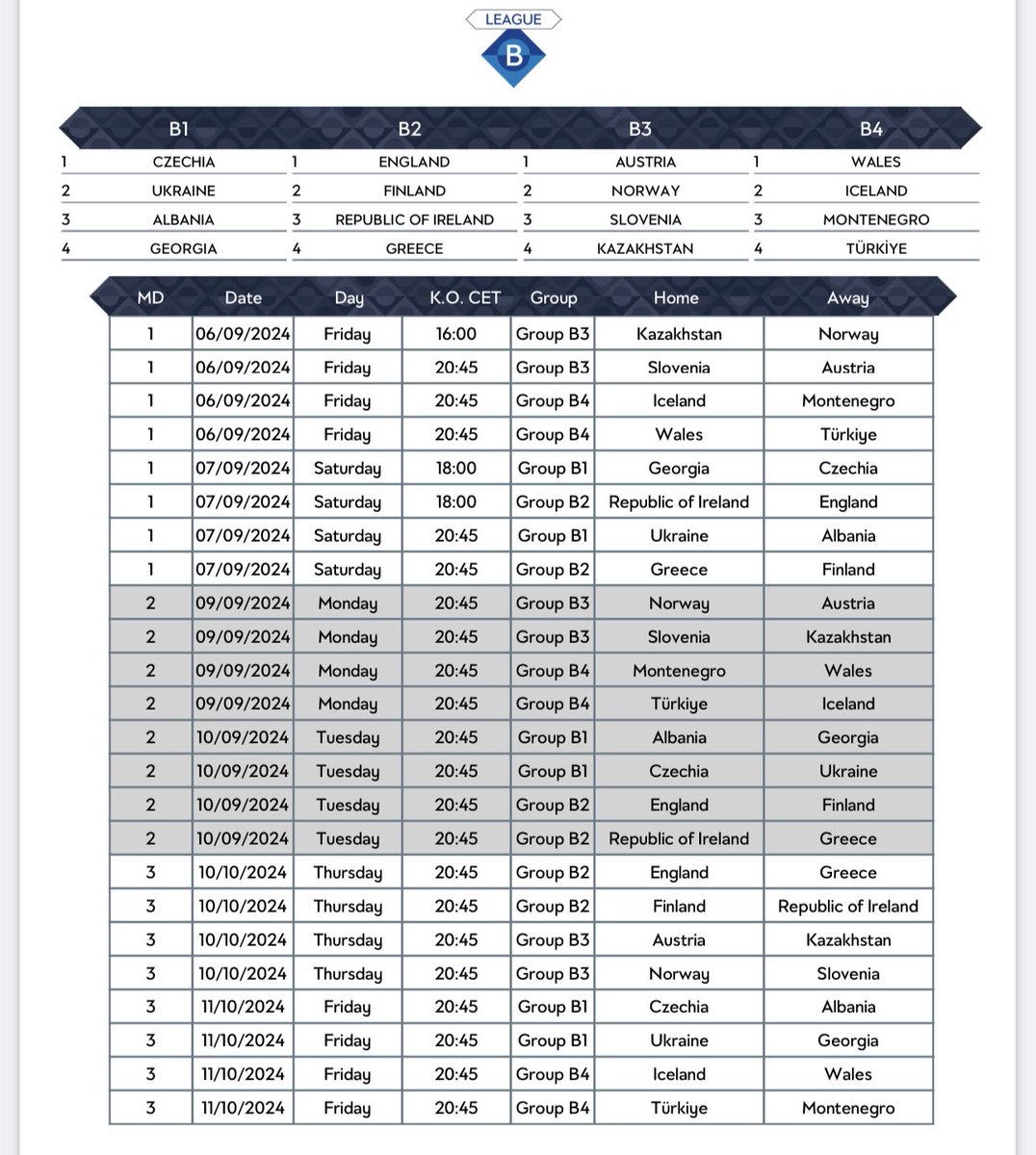 LEAGUE
B

| B1 | | B2 | | B3 | | B4 | |
|---|---|---|---|---|---|---|---|
| 1 | CZECHIA | 1 | ENGLAND | 1 | AUSTRIA | 1 | WALES |
| 2 | UKRAINE | 2 | FINLAND | 2 | NORWAY | 2 | ICELAND |
| 3 | ALBANIA | 3 | REPUBLIC OF IRELAND | 3 | SLOVENIA | 3 | MONTENEGRO |
| 4 | GEORGIA | 4 | GREECE | 4 | KAZAKHSTAN | 4 | TÜRKİYE |

| MD | Date | Day | K.O. CET | Group | Home | Away |
|---|---|---|---|---|---|---|
| 1 | 06/09/2024 | Friday | 16:00 | Group B3 | Kazakhstan | Norway |
| 1 | 06/09/2024 | Friday | 20:45 | Group B3 | Slovenia | Austria |
| 1 | 06/09/2024 | Friday | 20:45 | Group B4 | Iceland | Montenegro |
| 1 | 06/09/2024 | Friday | 20:45 | Group B4 | Wales | Türkiye |
| 1 | 07/09/2024 | Saturday | 18:00 | Group B1 | Georgia | Czechia |
| 1 | 07/09/2024 | Saturday | 18:00 | Group B2 | Republic of Ireland | England |
| 1 | 07/09/2024 | Saturday | 20:45 | Group B1 | Ukraine | Albania |
| 1 | 07/09/2024 | Saturday | 20:45 | Group B2 | Greece | Finland |
| 2 | 09/09/2024 | Monday | 20:45 | Group B3 | Norway | Austria |
| 2 | 09/09/2024 | Monday | 20:45 | Group B3 | Slovenia | Kazakhstan |
| 2 | 09/09/2024 | Monday | 20:45 | Group B4 | Montenegro | Wales |
| 2 | 09/09/2024 | Monday | 20:45 | Group B4 | Türkiye | Iceland |
| 2 | 10/09/2024 | Tuesday | 20:45 | Group B1 | Albania | Georgia |
| 2 | 10/09/2024 | Tuesday | 20:45 | Group B1 | Czechia | Ukraine |
| 2 | 10/09/2024 | Tuesday | 20:45 | Group B2 | England | Finland |
| 2 | 10/09/2024 | Tuesday | 20:45 | Group B2 | Republic of Ireland | Greece |
| 3 | 10/10/2024 | Thursday | 20:45 | Group B2 | England | Greece |
| 3 | 10/10/2024 | Thursday | 20:45 | Group B2 | Finland | Republic of Ireland |
| 3 | 10/10/2024 | Thursday | 20:45 | Group B3 | Austria | Kazakhstan |
| 3 | 10/10/2024 | Thursday | 20:45 | Group B3 | Norway | Slovenia |
| 3 | 11/10/2024 | Friday | 20:45 | Group B1 | Czechia | Albania |
| 3 | 11/10/2024 | Friday | 20:45 | Group B1 | Ukraine | Georgia |
| 3 | 11/10/2024 | Friday | 20:45 | Group B4 | Iceland | Wales |
| 3 | 11/10/2024 | Friday | 20:45 | Group B4 | Türkiye | Montenegro |